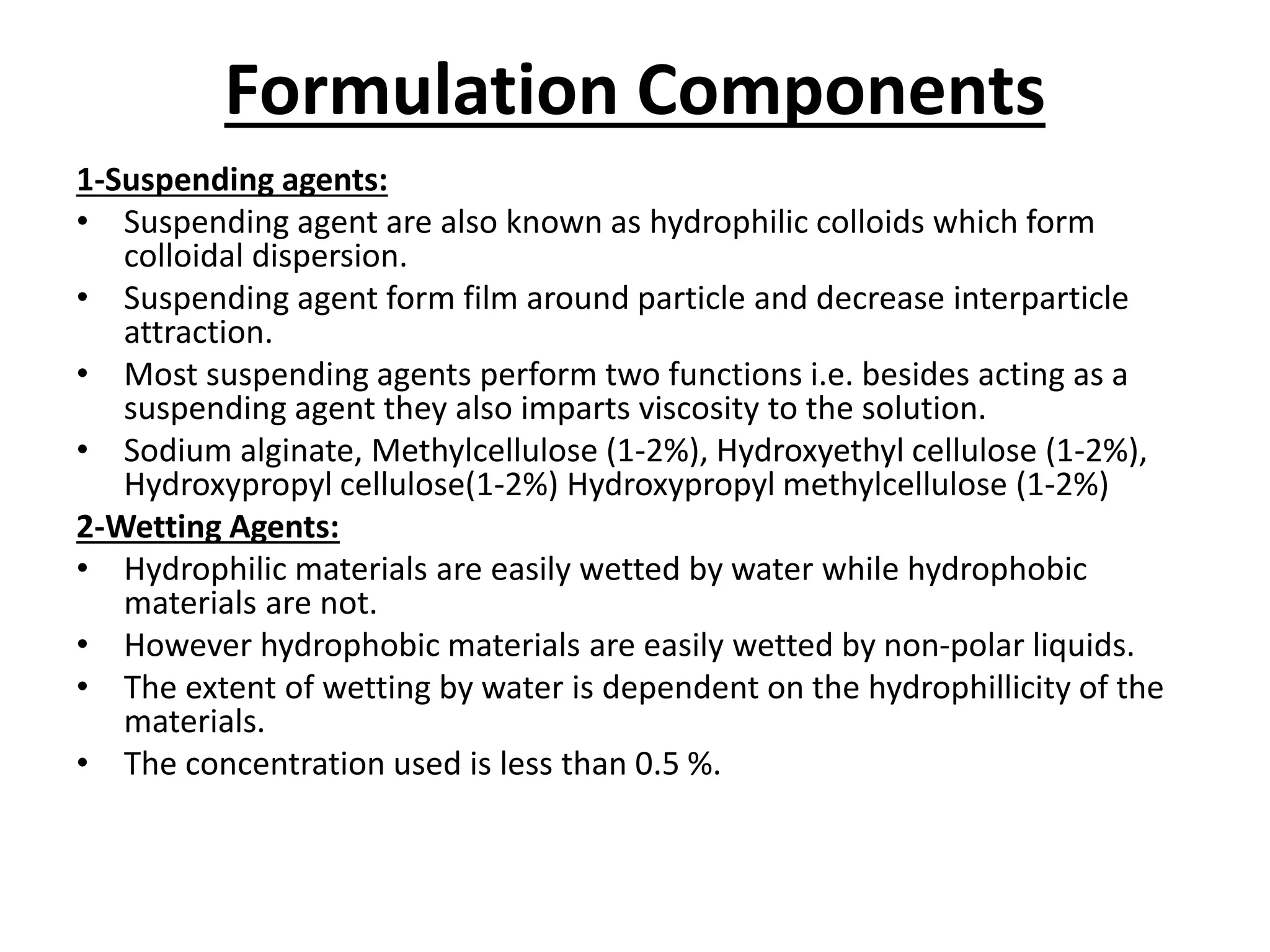 Formulation Components

1-Suspending agents:

• Suspending agent are also known as hydrophilic colloids which form colloidal dispersion.
• Suspending agent form film around particle and decrease interparticle attraction.
• Most suspending agents perform two functions i.e. besides acting as a suspending agent they also imparts viscosity to the solution.
• Sodium alginate, Methylcellulose (1-2%), Hydroxyethyl cellulose (1-2%), Hydroxypropyl cellulose(1-2%) Hydroxypropyl methylcellulose (1-2%)

2-Wetting Agents:

• Hydrophilic materials are easily wetted by water while hydrophobic materials are not.
• However hydrophobic materials are easily wetted by non-polar liquids.
• The extent of wetting by water is dependent on the hydrophillicity of the materials.
• The concentration used is less than 0.5 %.